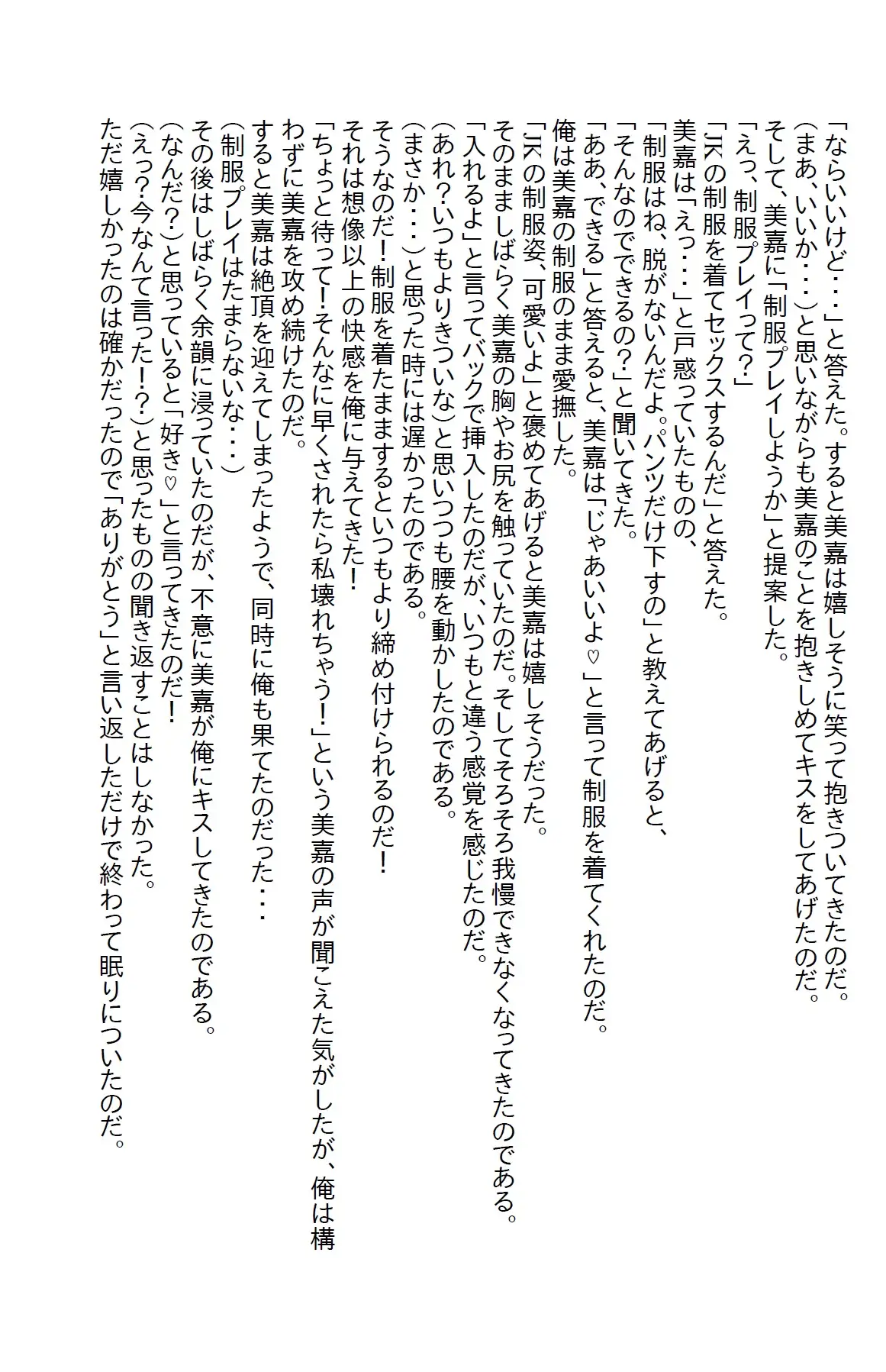 「ならいいけど・・・」と答えた。すると美嘉は嬉しそうに笑って抱きついてきたのだ。
（まあ、いいか・・・）と思いながらも美嘉のことを抱きしめてキスをしてあげたのだ。
そして、美嘉に「制服プレイしようか」と提案した。
「えっ、制服プレイって？」
「JKの制服を着てセックスするんだ」と答えた。
美嘉は「えっ・・・」と戸惑っていたものの、
「制服はね、脱がないんだよ。パンツだけ下すの」と教えてあげると、
「そんなのできるの？」と聞いてきた。
「ああ、できる」と答えると、美嘉は「じゃあいいよ♡」と言って制服を着てくれたのだ。
俺は美嘉の制服のまま愛撫した。
「JKの制服姿、可愛いよ」と褒めてあげると美嘉は嬉しそうだった。
そのまましばらく美嘉の胸やお尻を触っていたのだ。そしてそろそろ我慢できなくなってきたのである。
「入れるよ」と言ってバックで挿入したのだが、いつもと違う感覚を感じたのだ。
（あれ？いつもよりきついな）と思いつつも腰を動かしたのである。
（まさか・・・）と思った時には遅かったのである。
そうなのだ！制服を着たままするといつもより締め付けられるのだ！
それは想像以上の快感を俺に与えてきた！
「ちょっと待って！そんなに早くされたら私壊れちゃう！」という美嘉の声が聞こえた気がしたが、俺は構わずに美嘉を攻め続けたのだ。
すると美嘉は絶頂を迎えてしまったようで、同時に俺も果てたのだった・・・
（制服プレイはたまらないな・・・）
その後はしばらく余韻に浸っていたのだが、不意に美嘉が俺にキスしてきたのである。
（なんだ？）と思っていると「好き♡」と言ってきたのだ！
（えっ？今なんて言った！？）と思ったものの聞き返すことはしなかった。
ただ嬉しかったのは確かだったので「ありがとう」と言い返しただけで終わって眠りについたのだ。